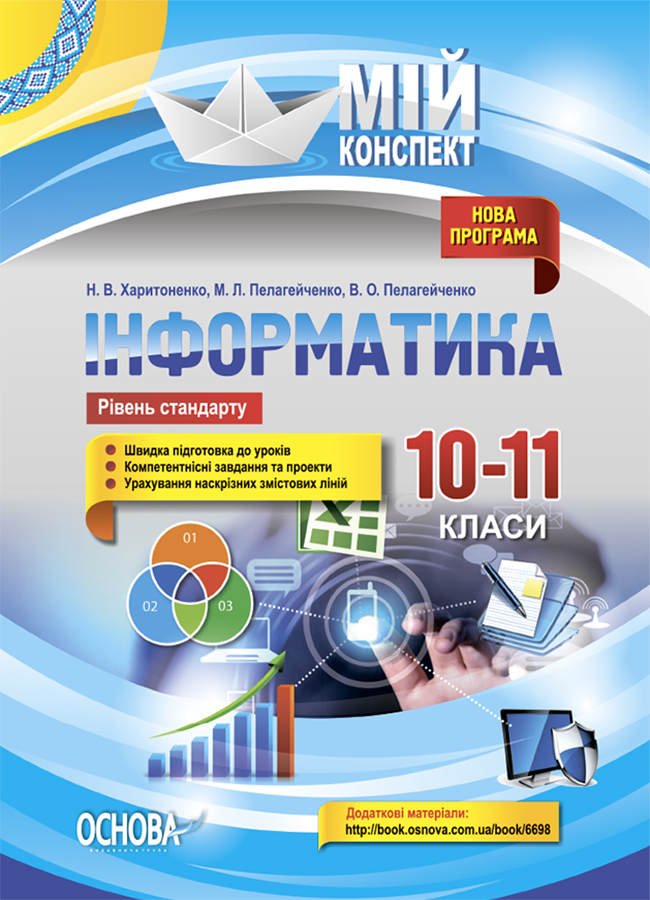 МІЙ
КОНСПЕКТ

НОВА
ПРОГРАМА

Н. В. Харитоненко, М. Л. Пелагейченко, В. О. Пелагейченко

ІНФОРМАТИКА

Рівень стандарту

Швидка підготовка до уроків
Компетентнісні завдання та проекти
Урахування наскрізних змістових ліній

10-11
КЛАСИ

01
02
03

ОСНОВА
ВИДАВНИЧА ГРУПА

Додаткові матеріали:
http://book.osnova.com.ua/book/6698